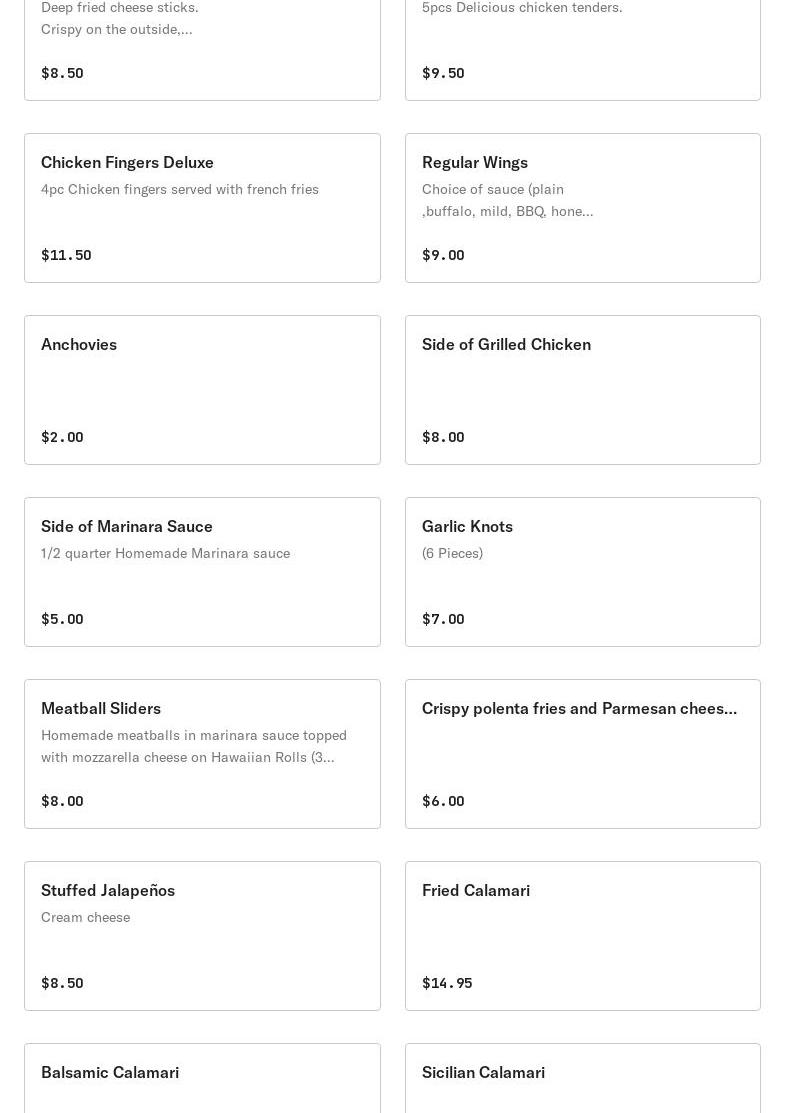 Deep fried cheese sticks. Crispy on the outside,...

$8.50

5pcs Delicious chicken tenders.

$9.50

Chicken Fingers Deluxe

4pc Chicken fingers served with french fries

$11.50

Regular Wings

Choice of sauce (plain ,buffalo, mild, BBQ, hone...

$9.00

Anchovies

$2.00

Side of Grilled Chicken

$8.00

Side of Marinara Sauce

1/2 quarter Homemade Marinara sauce

$5.00

Garlic Knots

(6 Pieces)

$7.00

Meatball Sliders

Homemade meatballs in marinara sauce topped with mozzarella cheese on Hawaiian Rolls (3...

$8.00

Crispy polenta fries and Parmesan chees...

$6.00

Stuffed Jalapeños

Cream cheese

$8.50

Fried Calamari

$14.95

Balsamic Calamari

Sicilian Calamari